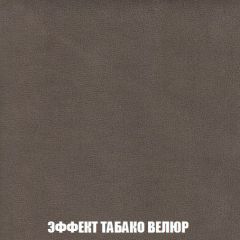 ЭФФЕКТ ТАБАКО ВЕЛЮР